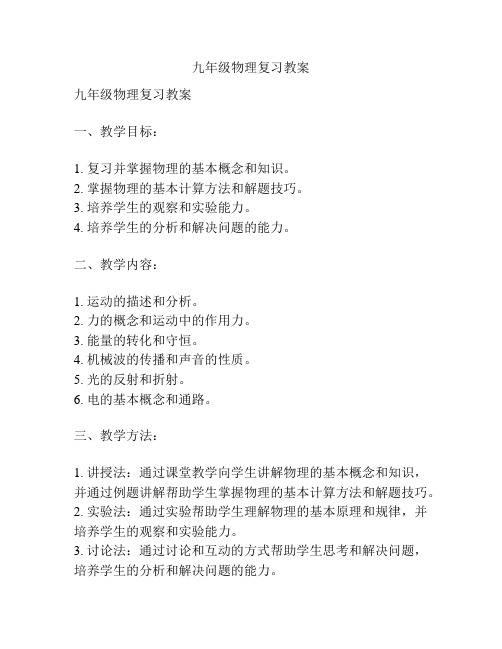 九年级物理复习教案

九年级物理复习教案

一、教学目标：

1. 复习并掌握物理的基本概念和知识。
2. 掌握物理的基本计算方法和解题技巧。
3. 培养学生的观察和实验能力。
4. 培养学生的分析和解决问题的能力。

二、教学内容：

1. 运动的描述和分析。
2. 力的概念和运动中的作用力。
3. 能量的转化和守恒。
4. 机械波的传播和声音的性质。
5. 光的反射和折射。
6. 电的基本概念和通路。

三、教学方法：

1. 讲授法：通过课堂教学向学生讲解物理的基本概念和知识，并通过例题讲解帮助学生掌握物理的基本计算方法和解题技巧。
2. 实验法：通过实验帮助学生理解物理的基本原理和规律，并培养学生的观察和实验能力。
3. 讨论法：通过讨论和互动的方式帮助学生思考和解决问题，培养学生的分析和解决问题的能力。